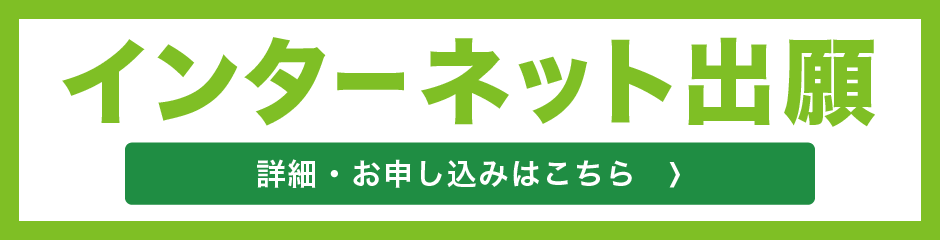 インターネット出願

詳細・お申し込みはこちら 〉